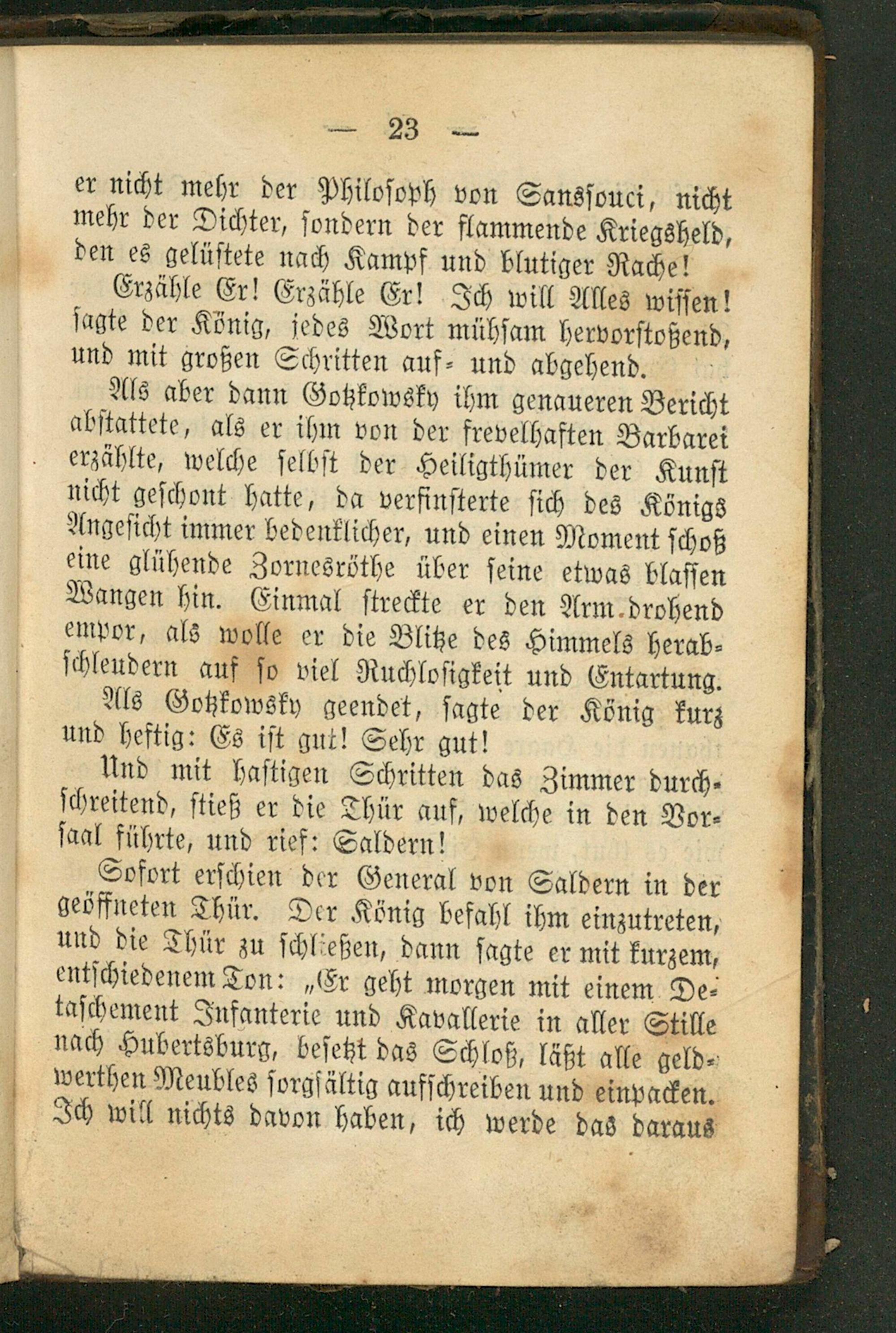 — 23 —

er nicht mehr der Philosoph von Sanssouci, nicht mehr der Dichter, sondern der flammende Kriegsheld, den es gelüstete nach Kampf und blutiger Rache!

Erzähle Er! Erzähle Er! Ich will Alles wissen! sagte der König, jedes Wort mühsam hervorstoßend, und mit großen Schritten auf- und abgehend.

Als aber dann Gotzkowsky ihm genaueren Bericht abstattete, als er ihm von der frevelhaften Barbarei erzählte, welche selbst der Heiligthümer der Kunst nicht geschont hatte, da verfinsterte sich des Königs Angesicht immer bedenklicher, und einen Moment schoß eine glühende Zornesröthe über seine etwas blassen Wangen hin. Einmal streckte er den Arm drohend empor, als wolle er die Blitze des Himmels herabschleudern auf so viel Ruchlosigkeit und Entartung.

Als Gotzkowsky geendet, sagte der König kurz und heftig: Es ist gut! Sehr gut!

Und mit hastigen Schritten das Zimmer durchschreitend, stieß er die Thür auf, welche in den Vorsaal führte, und rief: Saldern!

Sofort erschien der General von Saldern in der geöffneten Thür. Der König befahl ihm einzutreten, und die Thür zu schließen, dann sagte er mit kurzem, entschiedenem Ton: „Er geht morgen mit einem Detaschement Infanterie und Kavallerie in aller Stille nach Hubertsburg, besetzt das Schloß, läßt alle geldwerthen Meubles sorgfältig aufschreiben und einpacken. Ich will nichts davon haben, ich werde das daraus